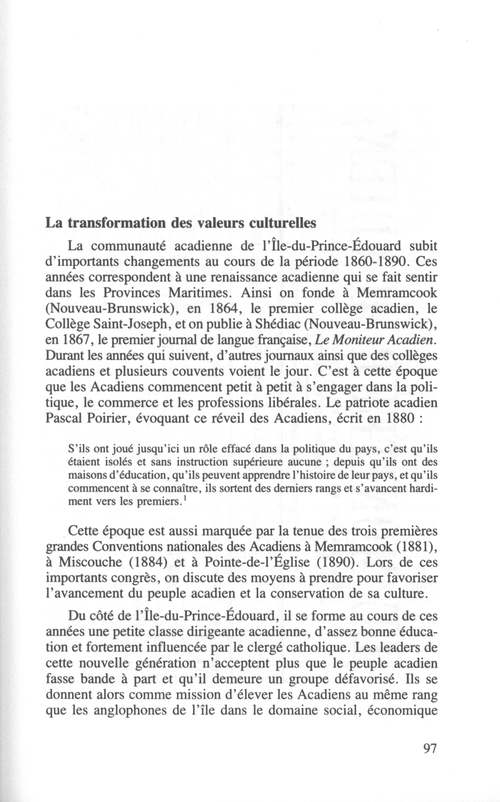 **La transformation des valeurs culturelles**

La communauté acadienne de l'Île-du-Prince-Édouard subit d'importants changements au cours de la période 1860-1890. Ces années correspondent à une renaissance acadienne qui se fait sentir dans les Provinces Maritimes. Ainsi on fonde à Memramcook (Nouveau-Brunswick), en 1864, le premier collège acadien, le Collège Saint-Joseph, et on publie à Shédiac (Nouveau-Brunswick), en 1867, le premier journal de langue française, *Le Moniteur Acadien*. Durant les années qui suivent, d'autres journaux ainsi que des collèges acadiens et plusieurs couvents voient le jour. C'est à cette époque que les Acadiens commencent petit à petit à s'engager dans la politique, le commerce et les professions libérales. Le patriote acadien Pascal Poirier, évoquant ce réveil des Acadiens, écrit en 1880 :

S'ils ont joué jusqu'ici un rôle effacé dans la politique du pays, c'est qu'ils étaient isolés et sans instruction supérieure aucune ; depuis qu'ils ont des maisons d'éducation, qu'ils peuvent apprendre l'histoire de leur pays, et qu'ils commencent à se connaître, ils sortent des derniers rangs et s'avancent hardiment vers les premiers.$^1$

Cette époque est aussi marquée par la tenue des trois premières grandes Conventions nationales des Acadiens à Memramcook (1881), à Miscouche (1884) et à Pointe-de-l'Église (1890). Lors de ces importants congrès, on discute des moyens à prendre pour favoriser l'avancement du peuple acadien et la conservation de sa culture.

Du côté de l'Île-du-Prince-Édouard, il se forme au cours de ces années une petite classe dirigeante acadienne, d'assez bonne éducation et fortement influencée par le clergé catholique. Les leaders de cette nouvelle génération n'acceptent plus que le peuple acadien fasse bande à part et qu'il demeure un groupe défavorisé. Ils se donnent alors comme mission d'élever les Acadiens au même rang que les anglophones de l'île dans le domaine social, économique

97